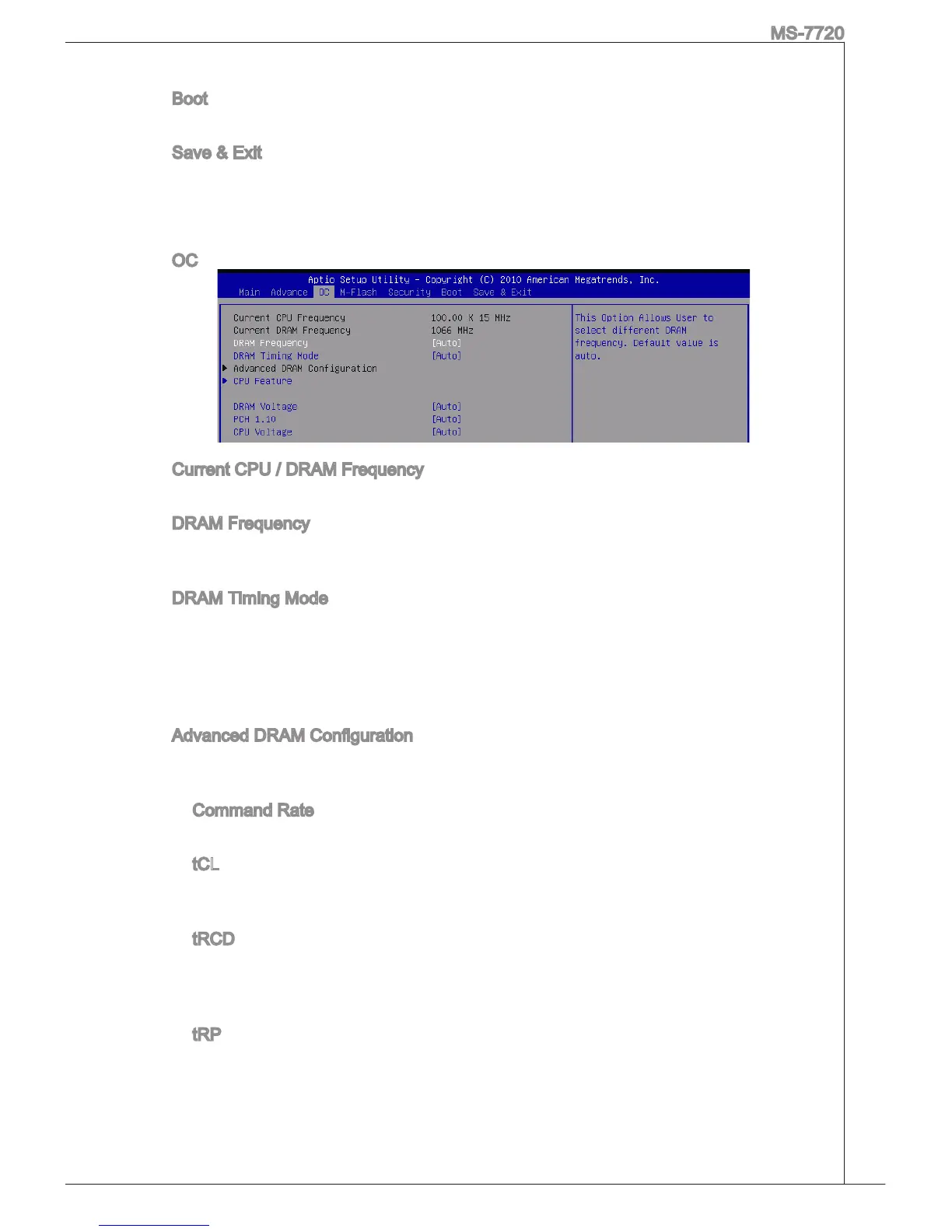 MS-7720

Boot

Save & Exit

OC

Aptio Setup Utility - Copyright (C) 2010 American Megatrends, Inc.
Main Advance OC M-Flash Security Boot Save & Exit

Current CPU Frequency 100.00 X 15 MHz
Current DRAM Frequency 1066 MHz
DRAM Frequency [Auto]
DRAM Timing Mode [Auto]
▶ Advanced DRAM Configuration
▶ CPU Feature

DRAM Voltage [Auto]
PCH 1.10 [Auto]
CPU Voltage [Auto]

This Option Allows User to select different DRAM frequency. Default value is auto.

Current CPU / DRAM Frequency

DRAM Frequency

DRAM Timing Mode

Advanced DRAM Configuration

Command Rate

tCL

tRCD

tRP